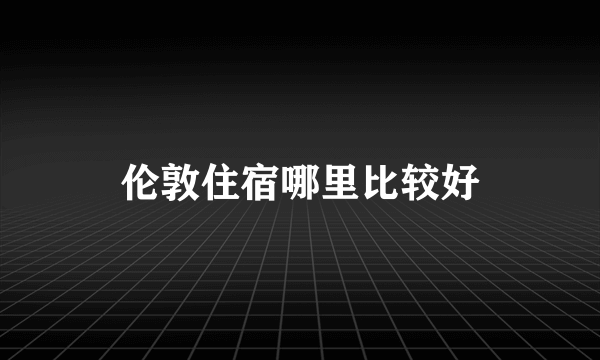 伦敦住宿哪里比较好